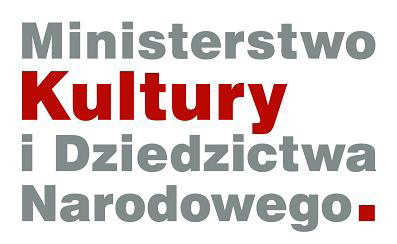 Ministerstwo
Kultury
i Dziedzictwa
Narodowego.